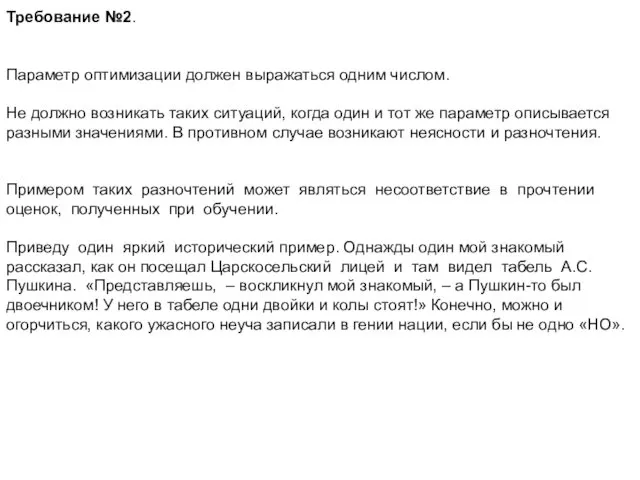 Требование №2.

Параметр оптимизации должен выражаться одним числом.

Не должно возникать таких ситуаций, когда один и тот же параметр описывается разными значениями. В противном случае возникают неясности и разночтения.

Примером таких разночтений может являться несоответствие в прочтении оценок, полученных при обучении.

Приведу один яркий исторический пример. Однажды один мой знакомый рассказал, как он посещал Царскосельский лицей и там видел табель А.С. Пушкина. «Представляешь, – воскликнул мой знакомый, – а Пушкин-то был двоечником! У него в табеле одни двойки и колы стоят!» Конечно, можно и огорчиться, какого ужасного неуча записали в гении нации, если бы не одно «НО».